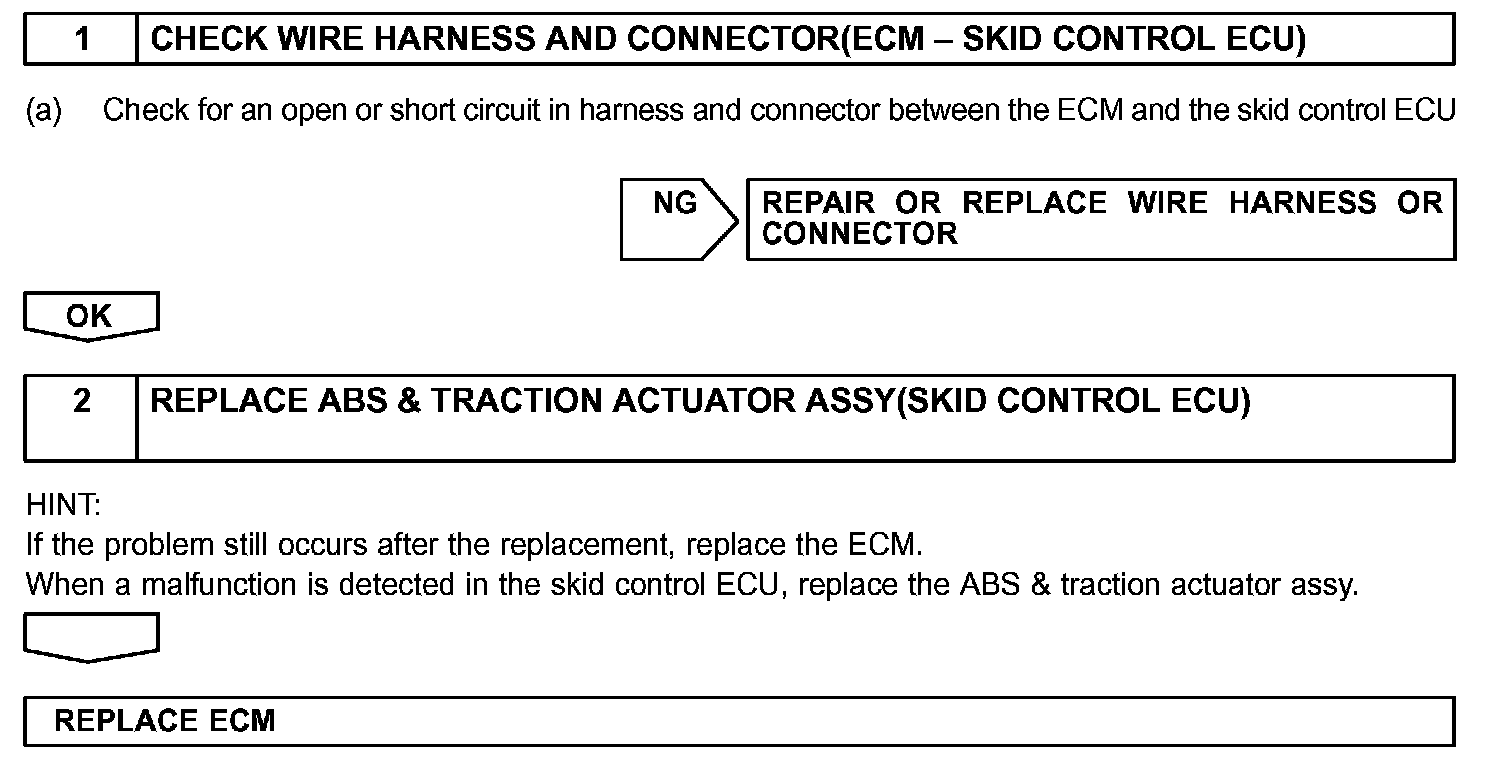 1 CHECK WIRE HARNESS AND CONNECTOR(ECM – SKID CONTROL ECU)

(a) Check for an open or short circuit in harness and connector between the ECM and the skid control ECU

NG

REPAIR OR REPLACE WIRE HARNESS OR CONNECTOR

OK

2 REPLACE ABS & TRACTION ACTUATOR ASSY(SKID CONTROL ECU)

HINT:
If the problem still occurs after the replacement, replace the ECM.
When a malfunction is detected in the skid control ECU, replace the ABS & traction actuator assy.

REPLACE ECM